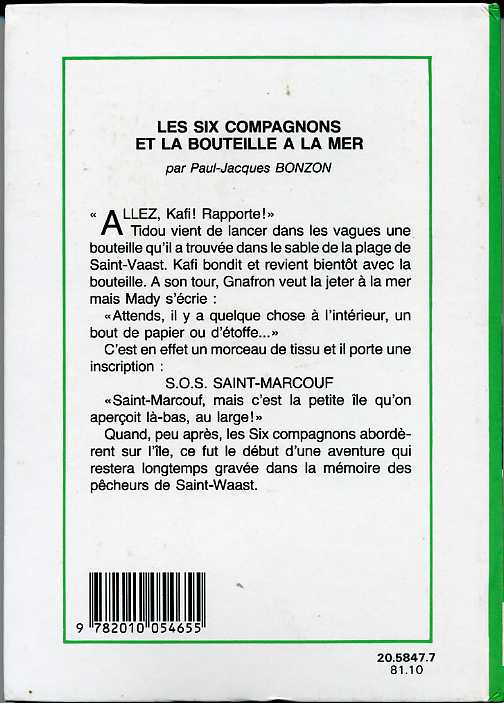 LES SIX COMPAGNONS
ET LA BOUTEILLE A LA MER

par Paul-Jacques BONZON

« ALLEZ, Kafi! Rapporte!»
Tidou vient de lancer dans les vagues une bouteille qu'il a trouvée dans le sable de la plage de Saint-Vaast. Kafi bondit et revient bientôt avec la bouteille. A son tour, Gnafron veut la jeter à la mer mais Mady s'écrie :

«Attends, il y a quelque chose à l'intérieur, un bout de papier ou d'étoffe...»

C'est en effet un morceau de tissu et il porte une inscription :

S.O.S. SAINT-MARCOUF

«Saint-Marcouf, mais c'est la petite île qu'on aperçoit là-bas, au large!»

Quand, peu après, les Six compagnons abordèrent sur l'île, ce fut le début d'une aventure qui restera longtemps gravée dans la mémoire des pêcheurs de Saint-Waast.

9 782010 054655

20.5847.7
81.10